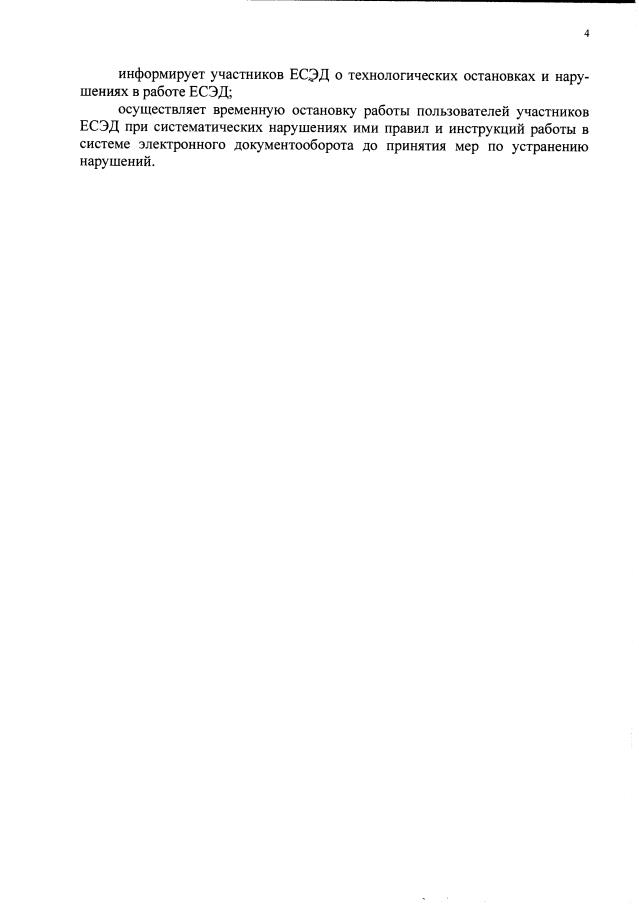 4

информирует участников ЕСЭД о технологических остановках и нарушениях в работе ЕСЭД;

осуществляет временную остановку работы пользователей участников ЕСЭД при систематических нарушениях ими правил и инструкций работы в системе электронного документооборота до принятия мер по устранению нарушений.